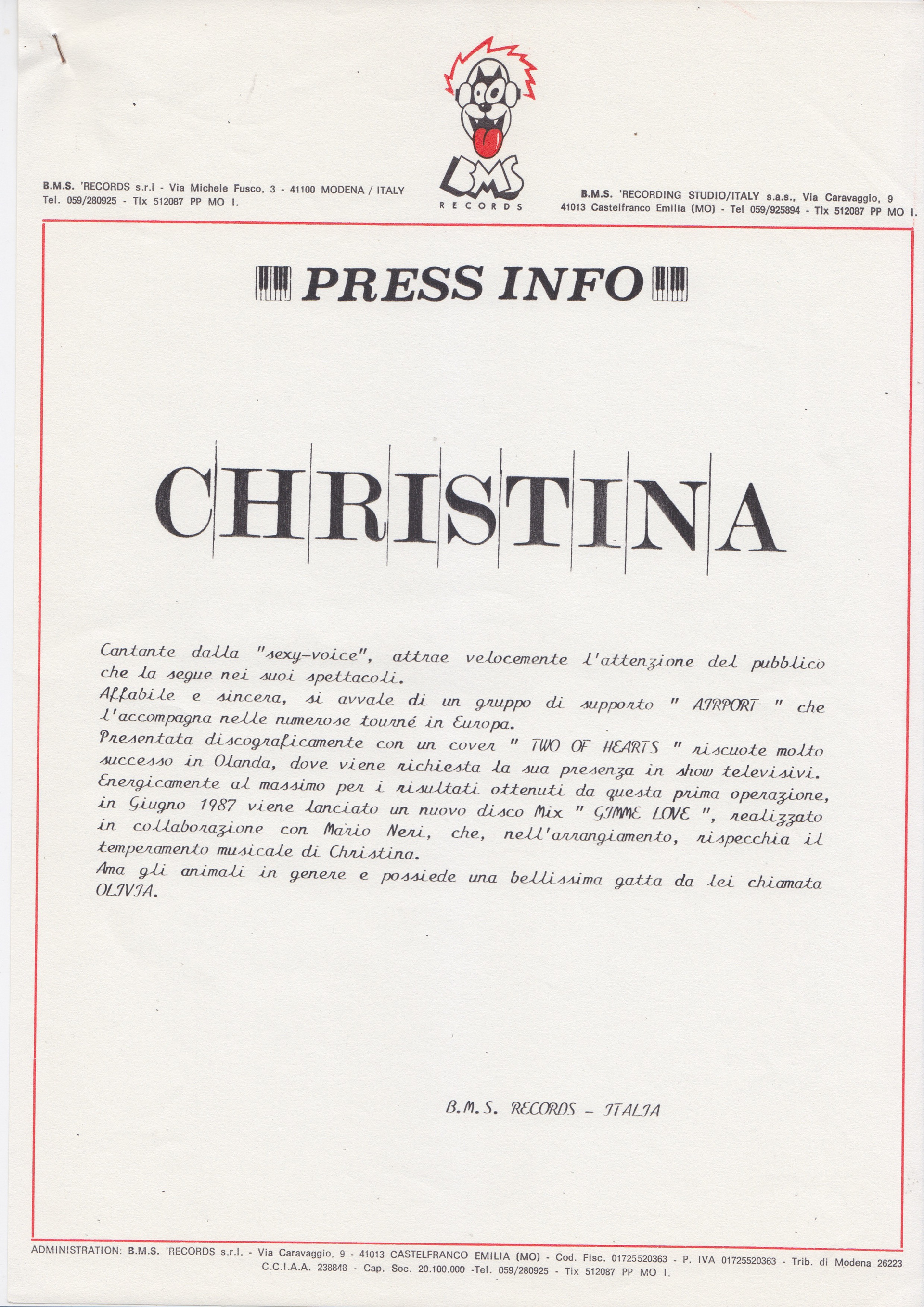 B.M.S. 'RECORDS s.r.l - Via Michele Fusco, 3 - 41100 MODENA / ITALY
Tel. 059/280925 - Tlx 512087 PP MO I.

BMS
RECORDS

B.M.S. 'RECORDING STUDIO/ITALY s.a.s., Via Caravaggio, 9
41013 Castelfranco Emilia (MO) - Tel 059/925894 - Tlx 512087 PP MO I.

PRESS INFO

CHRISTINA

Cantante dalla "sexy-voice", attrae velocemente l'attenzione del pubblico che la segue nei suoi spettacoli.
Affabile e sincera, si avvale di un gruppo di supporto " AIRPORT " che l'accompagna nelle numerose tourné in Europa.
Presentata discograficamente con un cover " TWO OF HEARTS " riscuote molto successo in Olanda, dove viene richiesta la sua presenza in show televisivi.
Energicamente al massimo per i risultati ottenuti da questa prima operazione, in Giugno 1987 viene lanciato un nuovo disco Mix " GIMME LOVE ", realizzato in collaborazione con Mario Neri, che, nell'arrangiamento, rispecchia il temperamento musicale di Christina.
Ama gli animali in genere e possiede una bellissima gatta da lei chiamata OLIVIA.

B.M.S. RECORDS - ITALIA

ADMINISTRATION: B.M.S. 'RECORDS s.r.l. - Via Caravaggio, 9 - 41013 CASTELFRANCO EMILIA (MO) - Cod. Fisc. 01725520363 - P. IVA 01725520363 - Trib. di Modena 26223
C.C.I.A.A. 238848 - Cap. Soc. 20.100.000 -Tel. 059/280925 - Tlx 512087 PP MO I.